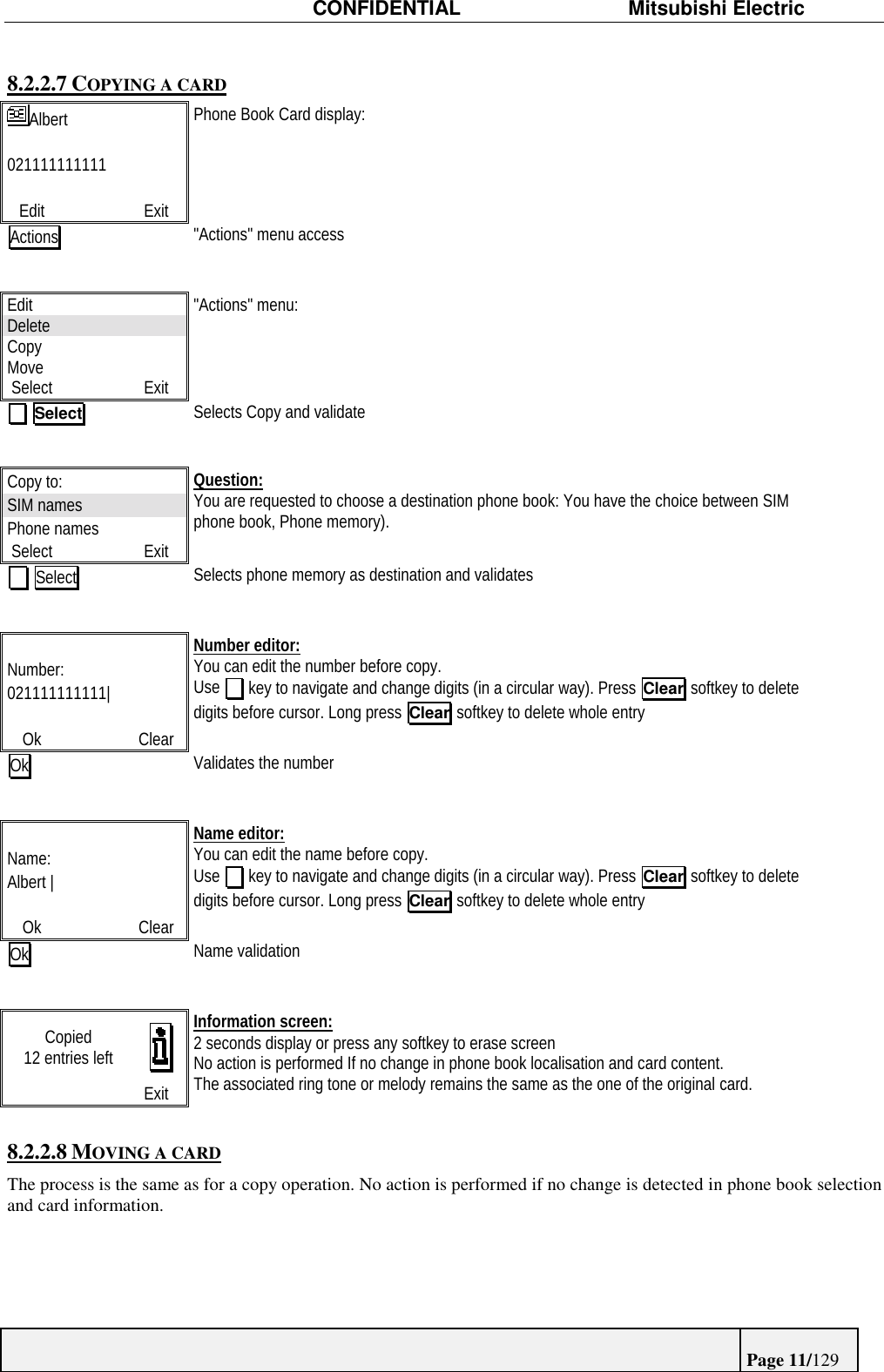 CONFIDENTIAL Mitsubishi Electric

8.2.2.7 COPYING A CARD

Albert

021111111111

Edit Exit

Phone Book Card display:

Actions

"Actions" menu access

Edit
Delete
Copy
Move
Select Exit

"Actions" menu:

Select

Selects Copy and validate

Copy to:
SIM names
Phone names
Select Exit

Question:
You are requested to choose a destination phone book: You have the choice between SIM phone book, Phone memory).

Select

Selects phone memory as destination and validates

Number:
021111111111|

Ok Clear

Number editor:
You can edit the number before copy.
Use key to navigate and change digits (in a circular way). Press Clear softkey to delete digits before cursor. Long press Clear softkey to delete whole entry

Ok

Validates the number

Name:
Albert |

Ok Clear

Name editor:
You can edit the name before copy.
Use key to navigate and change digits (in a circular way). Press Clear softkey to delete digits before cursor. Long press Clear softkey to delete whole entry

Ok

Name validation

Copied
12 entries left

Exit

Information screen:
2 seconds display or press any softkey to erase screen
No action is performed If no change in phone book localisation and card content.
The associated ring tone or melody remains the same as the one of the original card.

8.2.2.8 MOVING A CARD

The process is the same as for a copy operation. No action is performed if no change is detected in phone book selection and card information.

Page 11/129